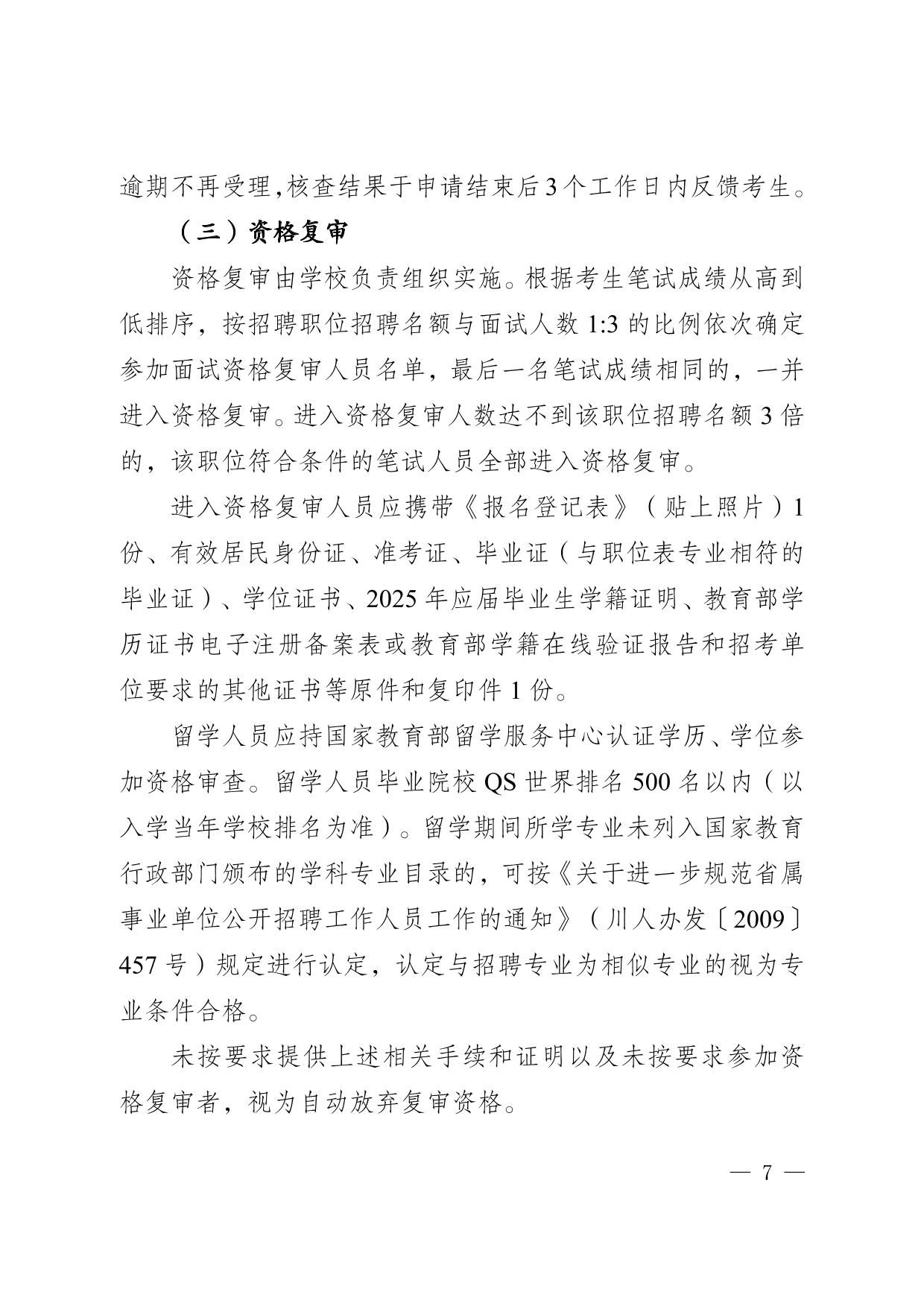 逾期不再受理，核查结果于申请结束后3个工作日内反馈考生。

（三）资格复审

资格复审由学校负责组织实施。根据考生笔试成绩从高到低排序，按招聘职位招聘名额与面试人数 1:3 的比例依次确定参加面试资格复审人员名单，最后一名笔试成绩相同的，一并进入资格复审。进入资格复审人数达不到该职位招聘名额 3 倍的，该职位符合条件的笔试人员全部进入资格复审。

进入资格复审人员应携带《报名登记表》（贴上照片）1 份、有效居民身份证、准考证、毕业证（与职位表专业相符的毕业证）、学位证书、2025 年应届毕业生学籍证明、教育部学历证书电子注册备案表或教育部学籍在线验证报告和招考单位要求的其他证书等原件和复印件 1 份。

留学人员应持国家教育部留学服务中心认证学历、学位参加资格审查。留学人员毕业院校 QS 世界排名 500 名以内（以入学当年学校排名为准）。留学期间所学专业未列入国家教育行政部门颁布的学科专业目录的，可按《关于进一步规范省属事业单位公开招聘工作人员工作的通知》（川人办发〔2009〕457 号）规定进行认定，认定与招聘专业为相似专业的视为专业条件合格。

未按要求提供上述相关手续和证明以及未按要求参加资格复审者，视为自动放弃复审资格。

— 7 —